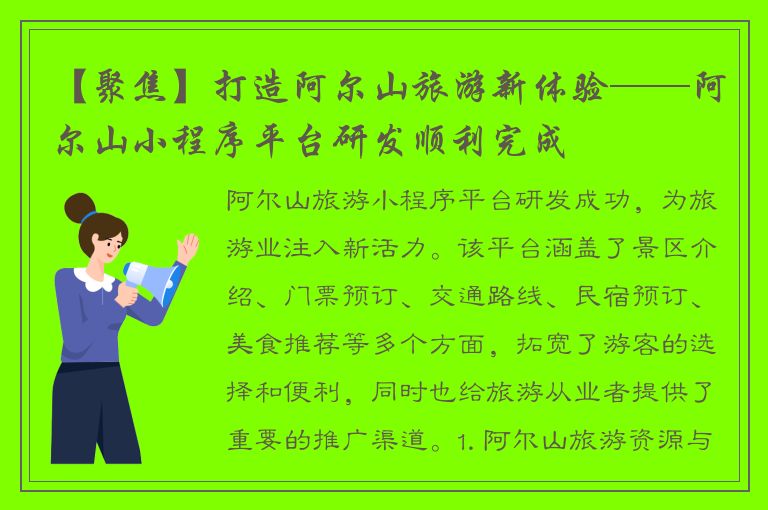 【聚焦】打造阿尔山旅游新体验——阿尔山小程序平台研发顺利完成

阿尔山旅游小程序平台研发成功，为旅游业注入新活力。该平台涵盖了景区介绍、门票预订、交通路线、民宿预订、美食推荐等多个方面，拓宽了游客的选择和便利，同时也给旅游从业者提供了重要的推广渠道。1. 阿尔山旅游资源与